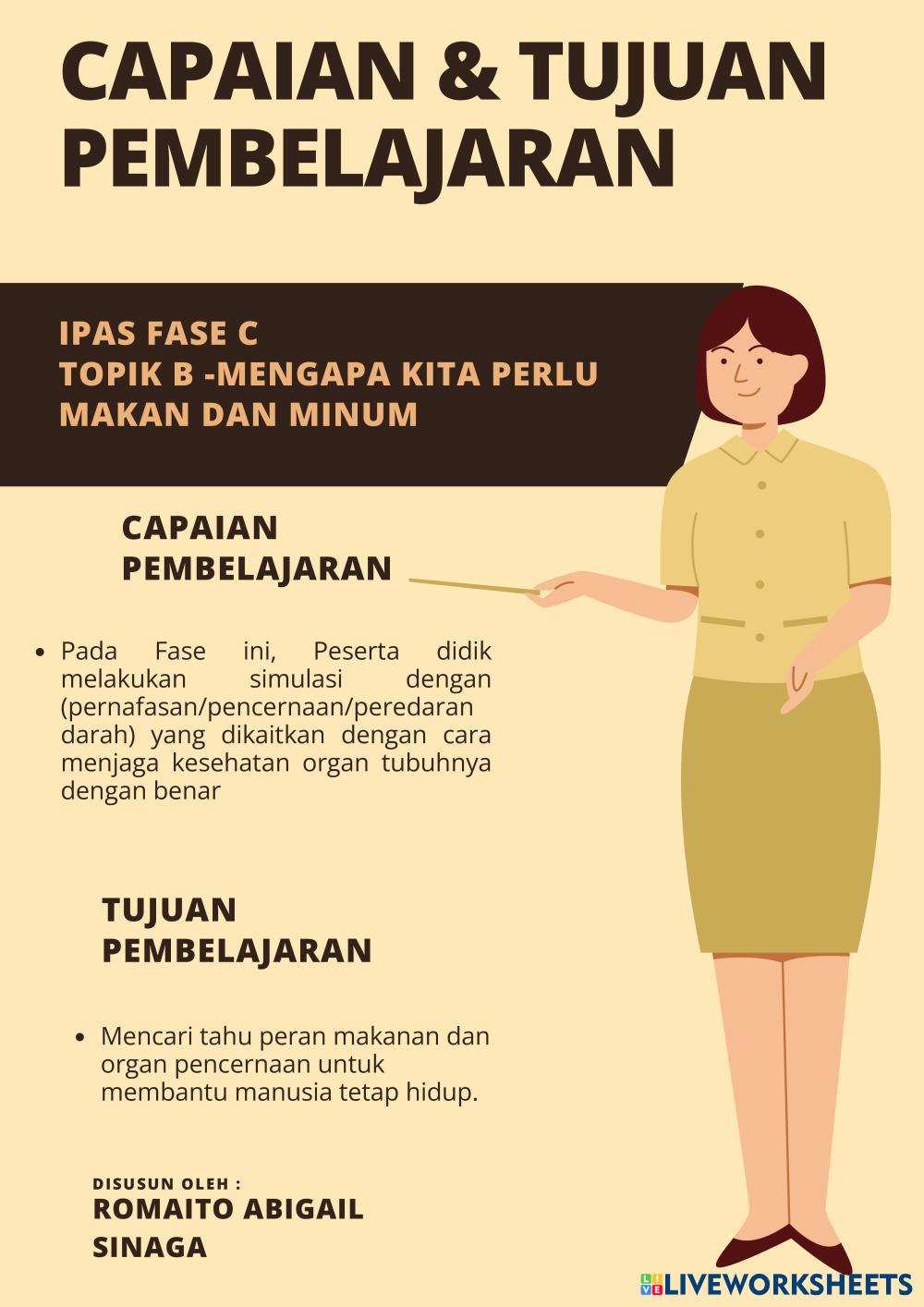 CAPAIAN & TUJUAN PEMBELAJARAN

IPAS FASE C
TOPIK B -MENGAPA KITA PERLU MAKAN DAN MINUM

CAPAIAN PEMBELAJARAN

• Pada Fase ini, Peserta didik melakukan simulasi dengan (pernafasan/pencernaan/peredaran darah) yang dikaitkan dengan cara menjaga kesehatan organ tubuhnya dengan benar

TUJUAN PEMBELAJARAN

• Mencari tahu peran makanan dan organ pencernaan untuk membantu manusia tetap hidup.

DISUSUN OLEH :
ROMAITO ABIGAIL SINAGA

LIVEWORKSHEETS